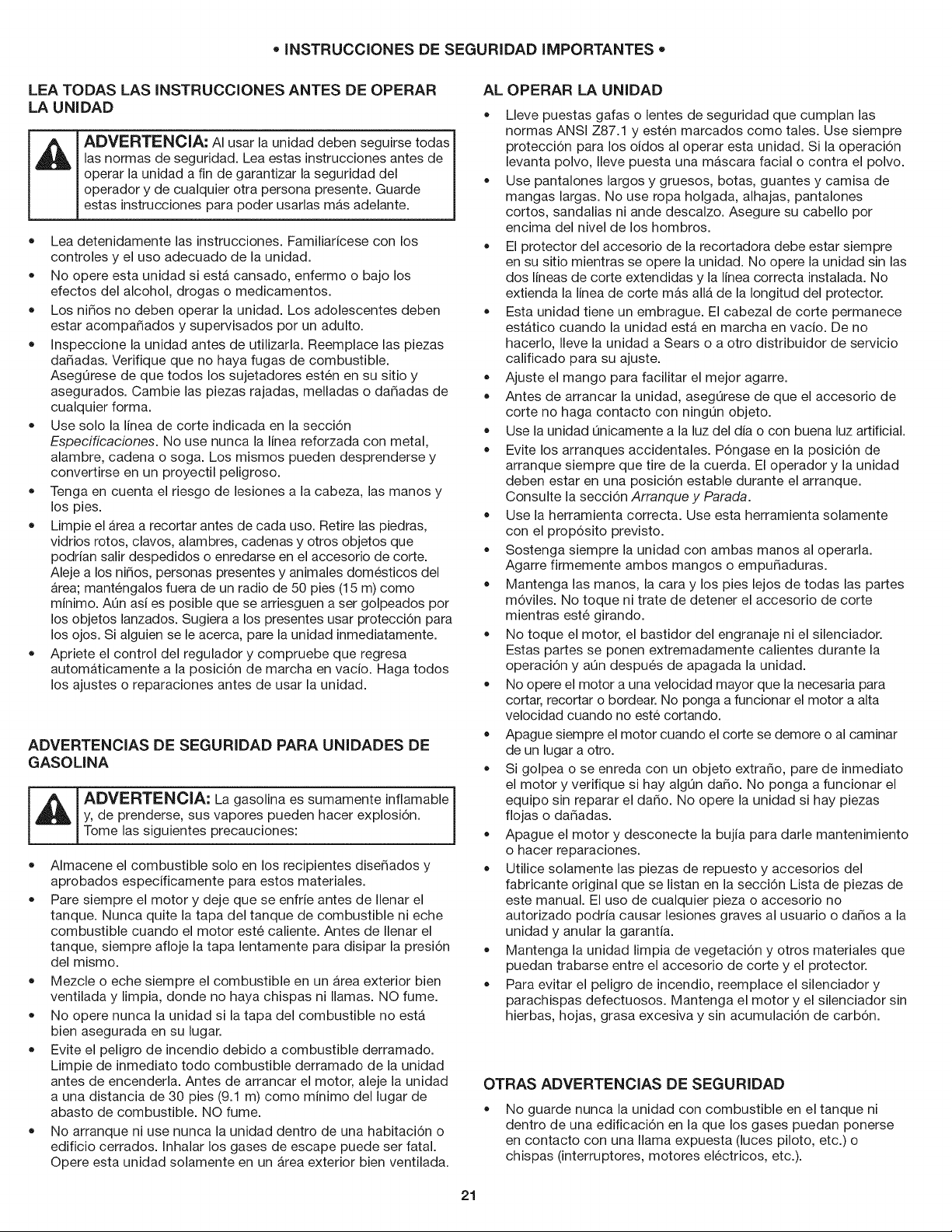 • INSTRUCCIONES DE SEGURIDAD IMPORTANTES •

LEA TODAS LAS INSTRUCCIONES ANTES DE OPERAR LA UNIDAD

ADVERTENCIA: Al usar la unidad deben seguirse todas las normas de seguridad. Lea estas instrucciones antes de operar la unidad a fin de garantizar la seguridad del operador y de cualquier otra persona presente. Guarde estas instrucciones para poder usarlas más adelante.

• Lea detenidamente las instrucciones. Familiarícese con los controles y el uso adecuado de la unidad.
• No opere esta unidad si está cansado, enfermo o bajo los efectos del alcohol, drogas o medicamentos.
• Los niños no deben operar la unidad. Los adolescentes deben estar acompañados y supervisados por un adulto.
• Inspeccione la unidad antes de utilizarla. Reemplace las piezas dañadas. Verifique que no haya fugas de combustible. Asegúrese de que todos los sujetadores estén en su sitio y asegurados. Cambie las piezas rajadas, melladas o dañadas de cualquier forma.
• Use solo la línea de corte indicada en la sección Especificaciones. No use nunca la línea reforzada con metal, alambre, cadena o soga. Los mismos pueden desprenderse y convertirse en un proyectil peligroso.
• Tenga en cuenta el riesgo de lesiones a la cabeza, las manos y los pies.
• Limpie el área a recortar antes de cada uso. Retire las piedras, vidrios rotos, clavos, alambres, cadenas y otros objetos que podrían salir despedidos o enredarse en el accesorio de corte. Aleje a los niños, personas presentes y animales domésticos del área; manténgalos fuera de un radio de 50 pies (15 m) como mínimo. Aún así es posible que se arriesguen a ser golpeados por los objetos lanzados. Sugiera a los presentes usar protección para los ojos. Si alguien se le acerca, pare la unidad inmediatamente.
• Apriete el control del regulador y compruebe que regresa automáticamente a la posición de marcha en vacío. Haga todos los ajustes o reparaciones antes de usar la unidad.

ADVERTENCIAS DE SEGURIDAD PARA UNIDADES DE GASOLINA

ADVERTENCIA: La gasolina es sumamente inflamable y, de prenderse, sus vapores pueden hacer explosión. Tome las siguientes precauciones:

• Almacene el combustible solo en los recipientes diseñados y aprobados específicamente para estos materiales.
• Pare siempre el motor y deje que se enfríe antes de llenar el tanque. Nunca quite la tapa del tanque de combustible ni eche combustible cuando el motor esté caliente. Antes de llenar el tanque, siempre afloje la tapa lentamente para disipar la presión del mismo.
• Mezcle o eche siempre el combustible en un área exterior bien ventilada y limpia, donde no haya chispas ni llamas. NO fume.
• No opere nunca la unidad si la tapa del combustible no está bien asegurada en su lugar.
• Evite el peligro de incendio debido a combustible derramado. Limpie de inmediato todo combustible derramado de la unidad antes de encenderla. Antes de arrancar el motor, aleje la unidad a una distancia de 30 pies (9.1 m) como mínimo del lugar de abasto de combustible. NO fume.
• No arranque ni use nunca la unidad dentro de una habitación o edificio cerrados. Inhalar los gases de escape puede ser fatal. Opere esta unidad solamente en un área exterior bien ventilada.

AL OPERAR LA UNIDAD

• Lleve puestas gafas o lentes de seguridad que cumplan las normas ANSI Z87.1 y estén marcados como tales. Use siempre protección para los oídos al operar esta unidad. Si la operación levanta polvo, lleve puesta una máscara facial o contra el polvo.
• Use pantalones largos y gruesos, botas, guantes y camisa de mangas largas. No use ropa holgada, alhajas, pantalones cortos, sandalias ni ande descalzo. Asegure su cabello por encima del nivel de los hombros.
• El protector del accesorio de la recortadora debe estar siempre en su sitio mientras se opere la unidad. No opere la unidad sin las dos líneas de corte extendidas y la línea correcta instalada. No extienda la línea de corte más allá de la longitud del protector.
• Esta unidad tiene un embrague. El cabezal de corte permanece estático cuando la unidad está en marcha en vacío. De no hacerlo, lleve la unidad a Sears o a otro distribuidor de servicio calificado para su ajuste.
• Ajuste el mango para facilitar el mejor agarre.
• Antes de arrancar la unidad, asegúrese de que el accesorio de corte no haga contacto con ningún objeto.
• Use la unidad únicamente a la luz del día o con buena luz artificial.
• Evite los arranques accidentales. Póngase en la posición de arranque siempre que tire de la cuerda. El operador y la unidad deben estar en una posición estable durante el arranque. Consulte la sección Arranque y Parada.
• Use la herramienta correcta. Use esta herramienta solamente con el propósito previsto.
• Sostenga siempre la unidad con ambas manos al operarla. Agarre firmemente ambos mangos o empuñaduras.
• Mantenga las manos, la cara y los pies lejos de todas las partes móviles. No toque ni trate de detener el accesorio de corte mientras esté girando.
• No toque el motor, el bastidor del engranaje ni el silenciador. Estas partes se ponen extremadamente calientes durante la operación y aún después de apagada la unidad.
• No opere el motor a una velocidad mayor que la necesaria para cortar, recortar o bordear. No ponga a funcionar el motor a alta velocidad cuando no esté cortando.
• Apague siempre el motor cuando el corte se demore o al caminar de un lugar a otro.
• Si golpea o se enreda con un objeto extraño, pare de inmediato el motor y verifique si hay algún daño. No ponga a funcionar el equipo sin reparar el daño. No opere la unidad si hay piezas flojas o dañadas.
• Apague el motor y desconecte la bujía para darle mantenimiento o hacer reparaciones.
• Utilice solamente las piezas de repuesto y accesorios del fabricante original que se listan en la sección Lista de piezas de este manual. El uso de cualquier pieza o accesorio no autorizado podría causar lesiones graves al usuario o daños a la unidad y anular la garantía.
• Mantenga la unidad limpia de vegetación y otros materiales que puedan trabarse entre el accesorio de corte y el protector.
• Para evitar el peligro de incendio, reemplace el silenciador y parachispas defectuosos. Mantenga el motor y el silenciador sin hierbas, hojas, grasa excesiva y sin acumulación de carbón.

OTRAS ADVERTENCIAS DE SEGURIDAD

• No guarde nunca la unidad con combustible en el tanque ni dentro de una edificación en la que los gases puedan ponerse en contacto con una llama expuesta (luces piloto, etc.) o chispas (interruptores, motores eléctricos, etc.).

21